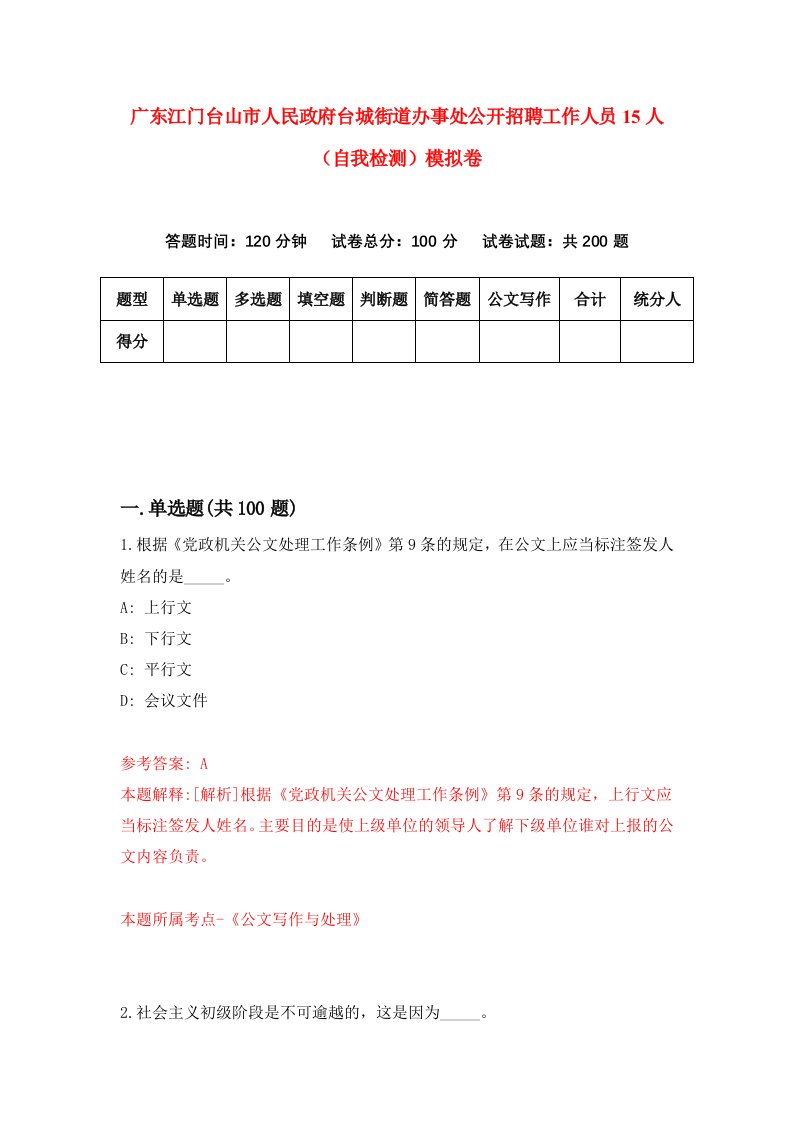 广东江门台山市人民政府台城街道办事处公开招聘工作人员 15 人（自我检测）模拟卷

答题时间：120 分钟　试卷总分：100 分　试卷试题：共 200 题

| 题型 | 单选题 | 多选题 | 填空题 | 判断题 | 简答题 | 公文写作 | 合计 | 统分人 |
|---|---|---|---|---|---|---|---|---|
| 得分 | | | | | | | | |

一.单选题(共 100 题)

1.根据《党政机关公文处理工作条例》第 9 条的规定，在公文上应当标注签发人姓名的是_____。

A: 上行文

B: 下行文

C: 平行文

D: 会议文件

参考答案: A

本题解释:[解析]根据《党政机关公文处理工作条例》第 9 条的规定，上行文应当标注签发人姓名。主要目的是使上级单位的领导人了解下级单位谁对上报的公文内容负责。

本题所属考点-《公文写作与处理》

2.社会主义初级阶段是不可逾越的，这是因为_____。